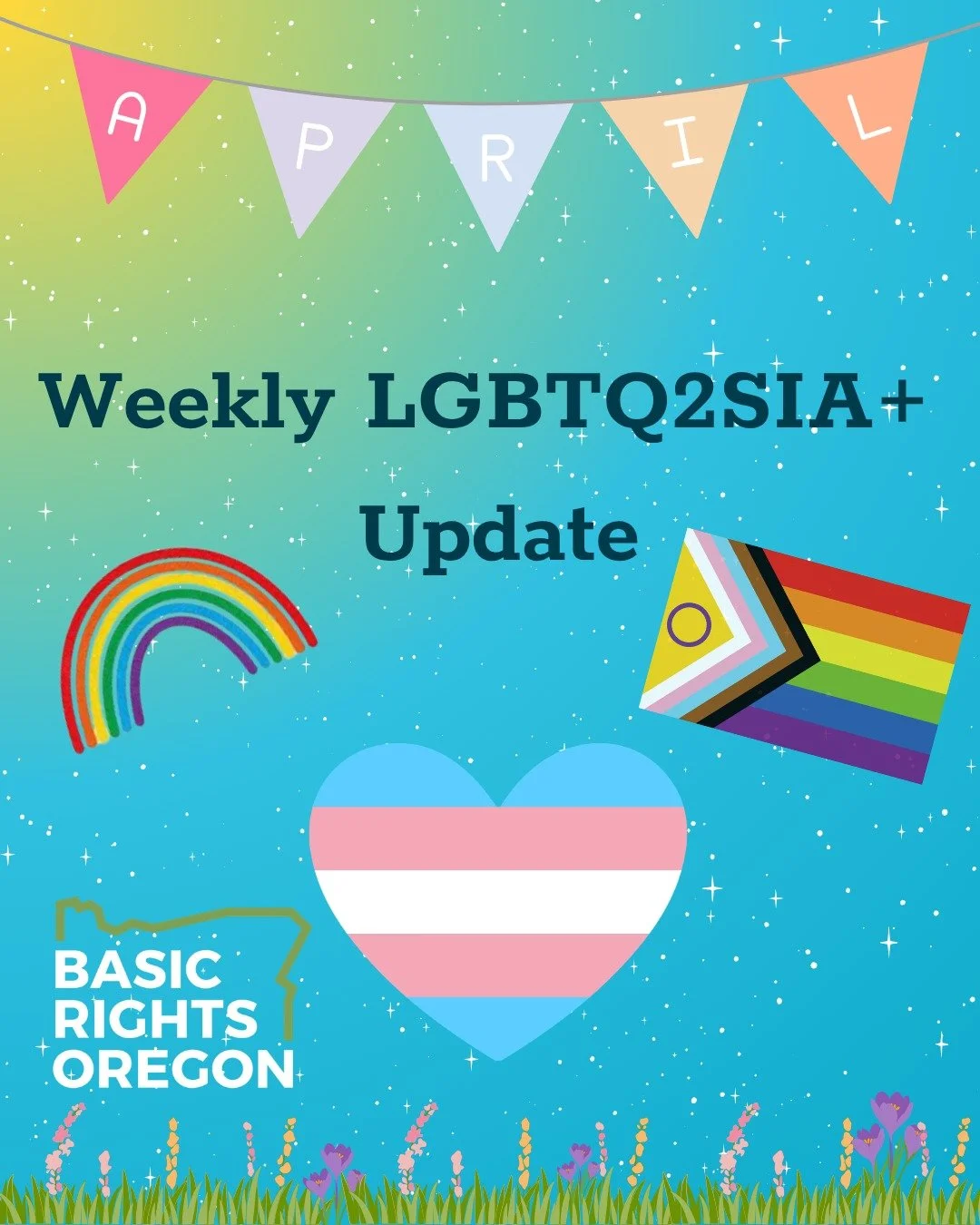 A P R I L

Weekly LGBTQ2SIA+ Update

BASIC RIGHTS OREGON